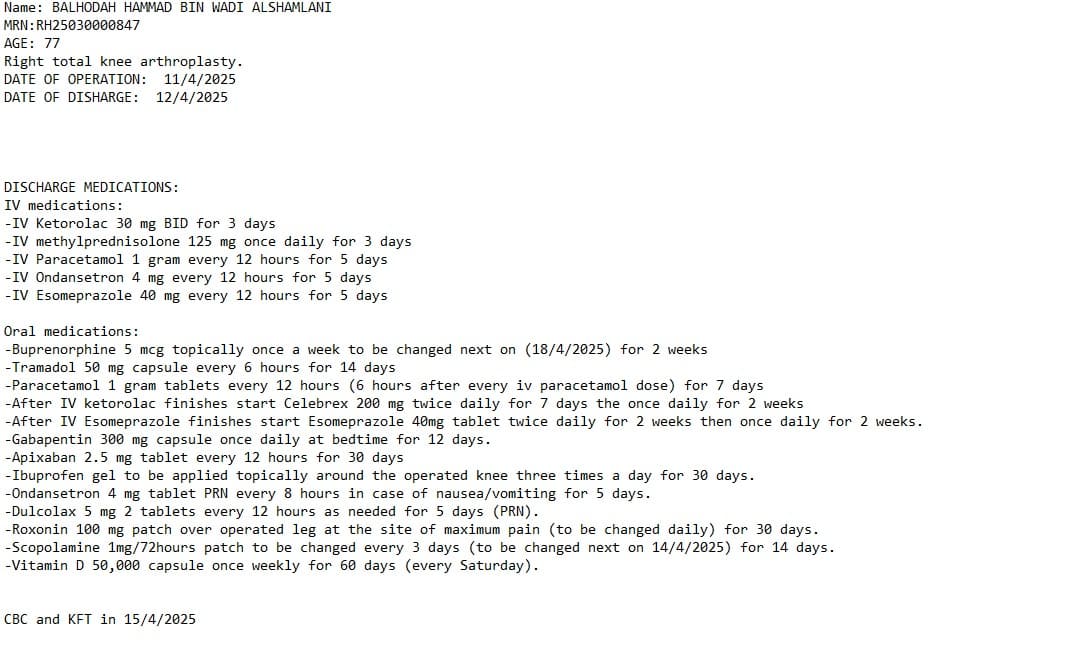 Name: BALHODAH HAMMAD BIN WADI ALSHAMLANI
MRN:RH25030000847
AGE: 77
Right total knee arthroplasty.
DATE OF OPERATION: 11/4/2025
DATE OF DISHARGE: 12/4/2025

DISCHARGE MEDICATIONS:
IV medications:
-IV Ketorolac 30 mg BID for 3 days
-IV methylprednisolone 125 mg once daily for 3 days
-IV Paracetamol 1 gram every 12 hours for 5 days
-IV Ondansetron 4 mg every 12 hours for 5 days
-IV Esomeprazole 40 mg every 12 hours for 5 days

Oral medications:
-Buprenorphine 5 mcg topically once a week to be changed next on (18/4/2025) for 2 weeks
-Tramadol 50 mg capsule every 6 hours for 14 days
-Paracetamol 1 gram tablets every 12 hours (6 hours after every iv paracetamol dose) for 7 days
-After IV ketorolac finishes start Celebrex 200 mg twice daily for 7 days the once daily for 2 weeks
-After IV Esomeprazole finishes start Esomeprazole 40mg tablet twice daily for 2 weeks then once daily for 2 weeks.
-Gabapentin 300 mg capsule once daily at bedtime for 12 days.
-Apixaban 2.5 mg tablet every 12 hours for 30 days
-Ibuprofen gel to be applied topically around the operated knee three times a day for 30 days.
-Ondansetron 4 mg tablet PRN every 8 hours in case of nausea/vomiting for 5 days.
-Dulcolax 5 mg 2 tablets every 12 hours as needed for 5 days (PRN).
-Roxonin 100 mg patch over operated leg at the site of maximum pain (to be changed daily) for 30 days.
-Scopolamine 1mg/72hours patch to be changed every 3 days (to be changed next on 14/4/2025) for 14 days.
-Vitamin D 50,000 capsule once weekly for 60 days (every Saturday).

CBC and KFT in 15/4/2025